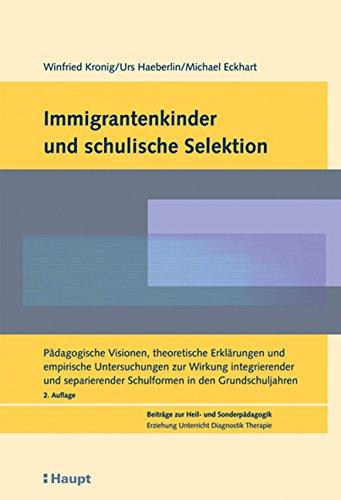 Winfried Kronig/Urs Haeberlin/Michael Eckhart

Immigrantenkinder und schulische Selektion

Pädagogische Visionen, theoretische Erklärungen und empirische Untersuchungen zur Wirkung integrierender und separierender Schulformen in den Grundschuljahren

2. Auflage

Beiträge zur Heil- und Sonderpädagogik
Erziehung Unterricht Diagnostik Therapie

Haupt